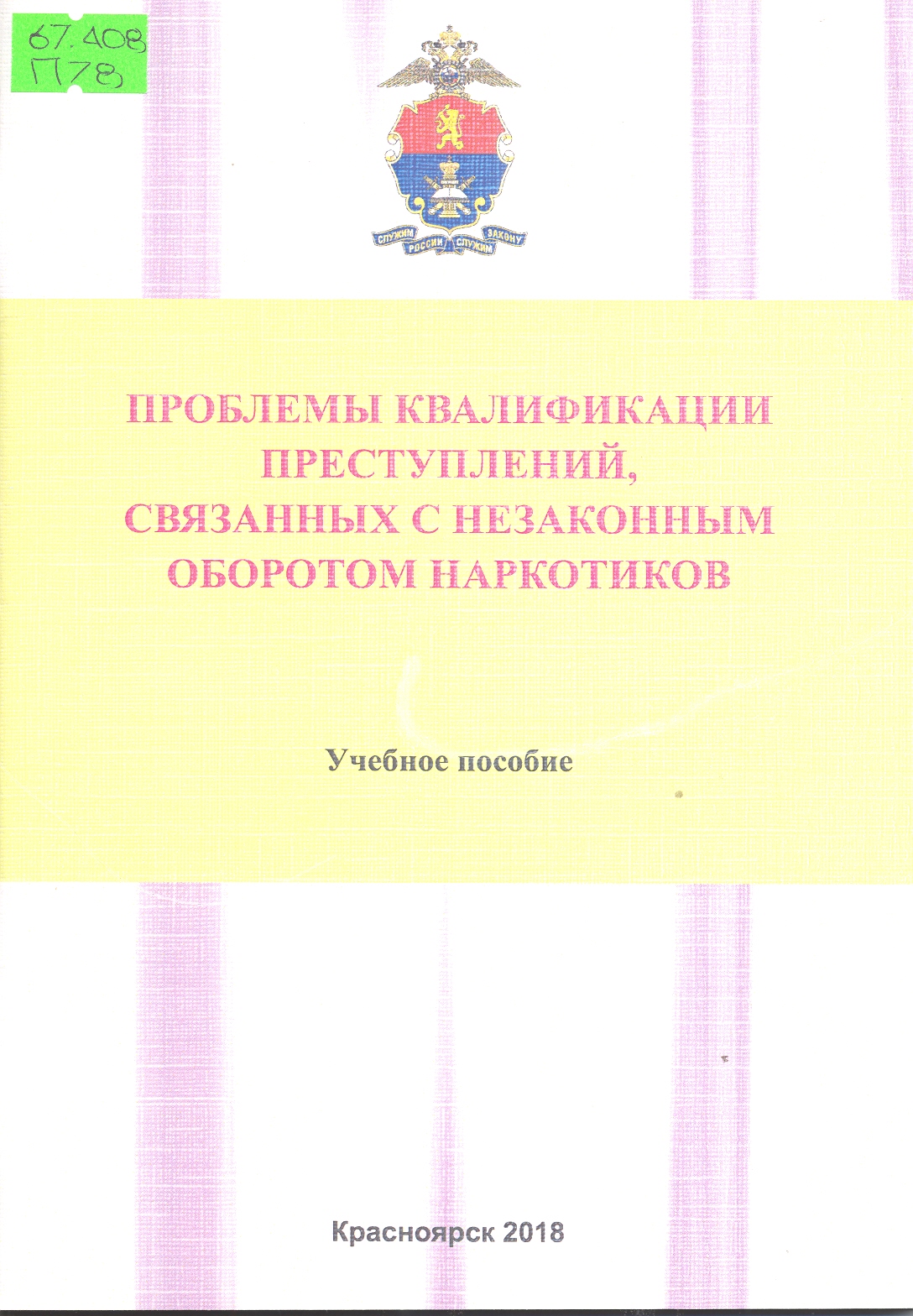 67.408
П78

СЛУЖИМ РОССИИ СЛУЖИМ ЗАКОНУ

ПРОБЛЕМЫ КВАЛИФИКАЦИИ
ПРЕСТУПЛЕНИЙ,
СВЯЗАННЫХ С НЕЗАКОННЫМ
ОБОРОТОМ НАРКОТИКОВ

Учебное пособие

Красноярск 2018